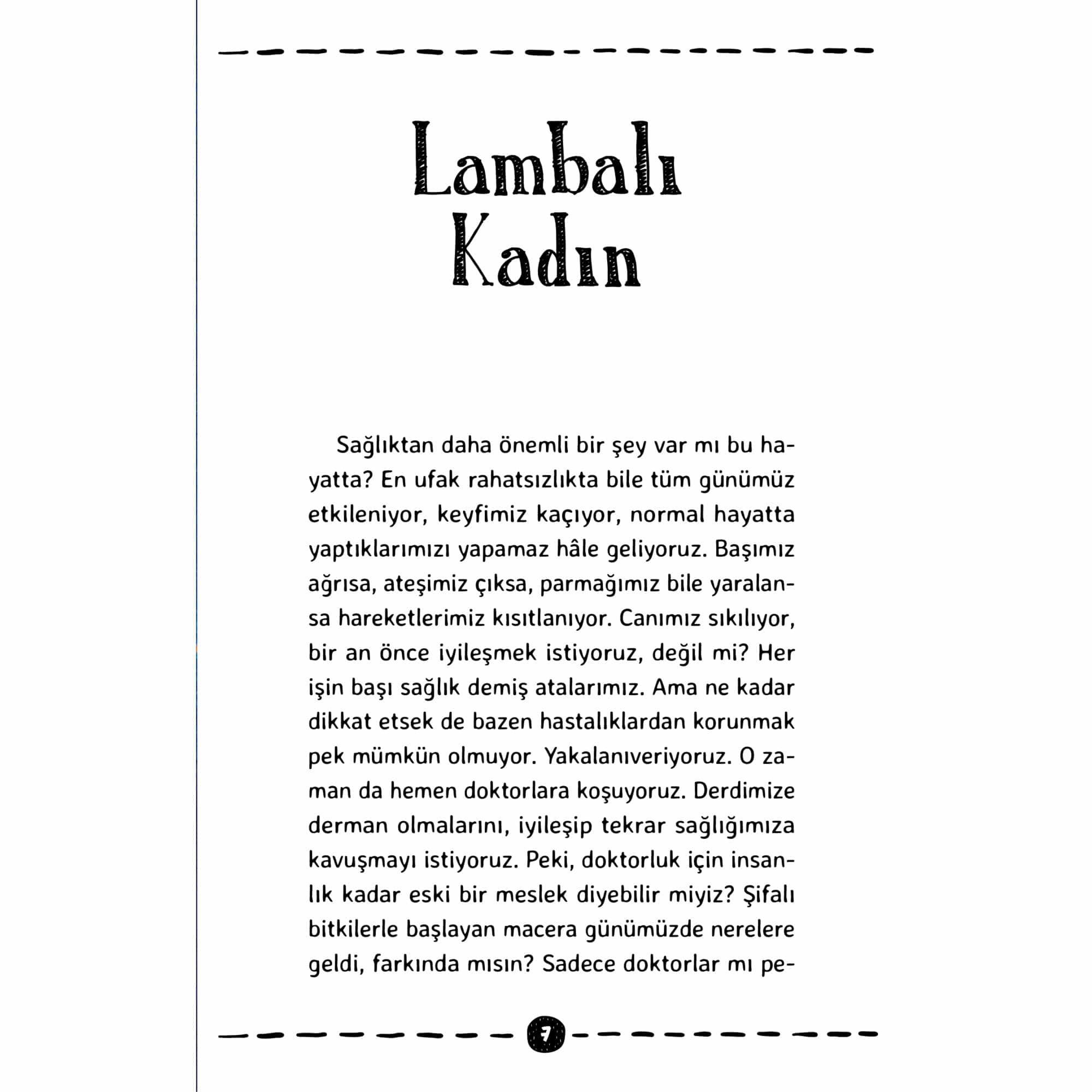 Lambalı Kadın

Sağlıktan daha önemli bir şey var mı bu hayatta? En ufak rahatsızlıkta bile tüm günümüz etkileniyor, keyfimiz kaçıyor, normal hayatta yaptıklarımızı yapamaz hâle geliyoruz. Başımız ağrısa, ateşimiz çıksa, parmağımız bile yaralansa hareketlerimiz kısıtlanıyor. Canımız sıkılıyor, bir an önce iyileşmek istiyoruz, değil mi? Her işin başı sağlık demiş atalarımız. Ama ne kadar dikkat etsek de bazen hastalıklardan korunmak pek mümkün olmuyor. Yakalanıveriyoruz. O zaman da hemen doktorlara koşuyoruz. Derdimize derman olmalarını, iyileşip tekrar sağlığımıza kavuşmayı istiyoruz. Peki, doktorluk için insanlık kadar eski bir meslek diyebilir miyiz? Şifalı bitkilerle başlayan macera günümüzde nerelere geldi, farkında mısın? Sadece doktorlar mı pe-

7